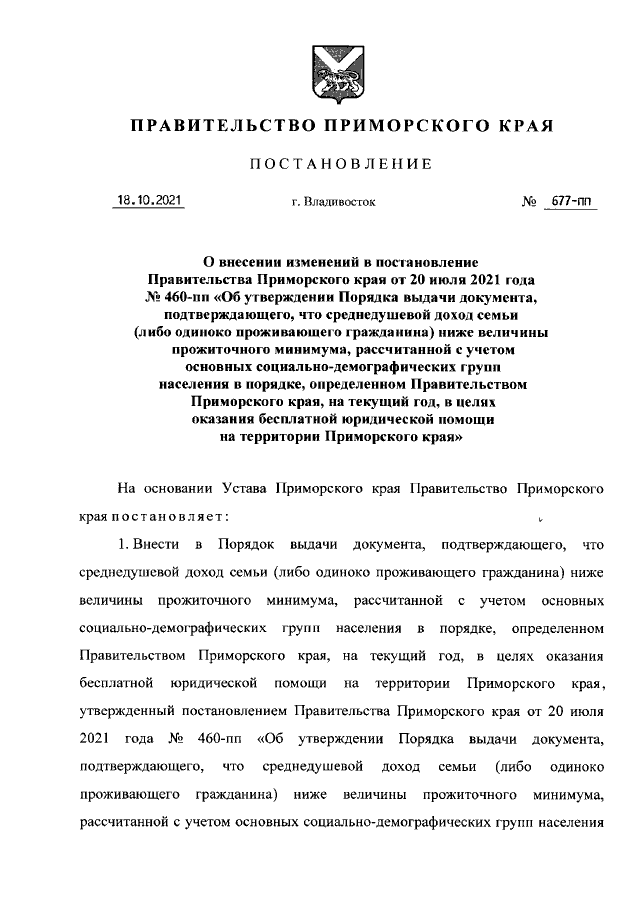 ПРАВИТЕЛЬСТВО ПРИМОРСКОГО КРАЯ

ПОСТАНОВЛЕНИЕ

18.10.2021 г. Владивосток № 677-пп

О внесении изменений в постановление Правительства Приморского края от 20 июля 2021 года № 460-пп «Об утверждении Порядка выдачи документа, подтверждающего, что среднедушевой доход семьи (либо одиноко проживающего гражданина) ниже величины прожиточного минимума, рассчитанной с учетом основных социально-демографических групп населения в порядке, определенном Правительством Приморского края, на текущий год, в целях оказания бесплатной юридической помощи на территории Приморского края»

На основании Устава Приморского края Правительство Приморского края постановляет:

1. Внести в Порядок выдачи документа, подтверждающего, что среднедушевой доход семьи (либо одиноко проживающего гражданина) ниже величины прожиточного минимума, рассчитанной с учетом основных социально-демографических групп населения в порядке, определенном Правительством Приморского края, на текущий год, в целях оказания бесплатной юридической помощи на территории Приморского края, утвержденный постановлением Правительства Приморского края от 20 июля 2021 года № 460-пп «Об утверждении Порядка выдачи документа, подтверждающего, что среднедушевой доход семьи (либо одиноко проживающего гражданина) ниже величины прожиточного минимума, рассчитанной с учетом основных социально-демографических групп населения